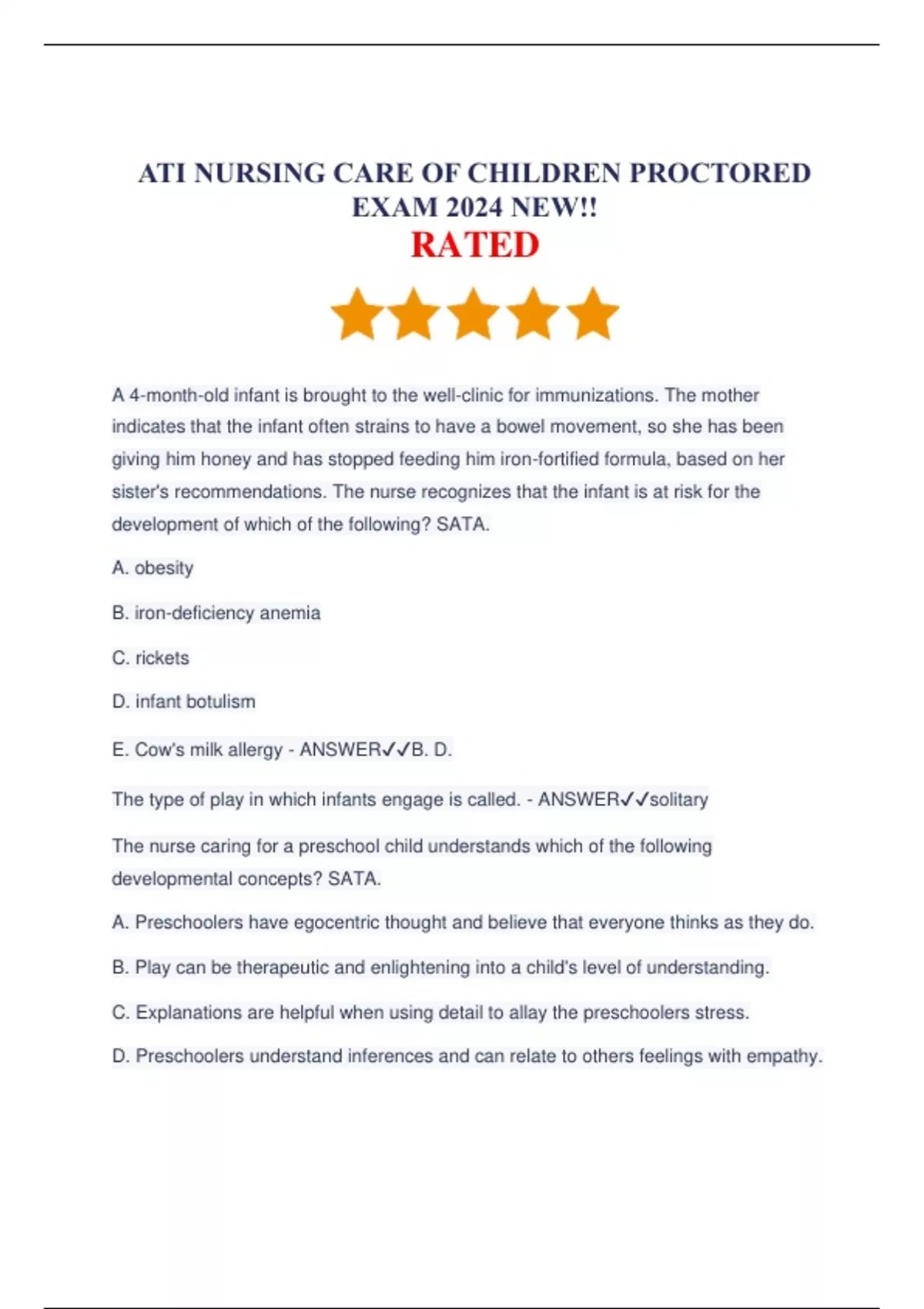 ATI NURSING CARE OF CHILDREN PROCTORED EXAM 2024 NEW!!

RATED

A 4-month-old infant is brought to the well-clinic for immunizations. The mother indicates that the infant often strains to have a bowel movement, so she has been giving him honey and has stopped feeding him iron-fortified formula, based on her sister's recommendations. The nurse recognizes that the infant is at risk for the development of which of the following? SATA.

A. obesity

B. iron-deficiency anemia

C. rickets

D. infant botulism

E. Cow's milk allergy - ANSWER✓✓B. D.

The type of play in which infants engage is called. - ANSWER✓✓solitary

The nurse caring for a preschool child understands which of the following developmental concepts? SATA.

A. Preschoolers have egocentric thought and believe that everyone thinks as they do.

B. Play can be therapeutic and enlightening into a child's level of understanding.

C. Explanations are helpful when using detail to allay the preschoolers stress.

D. Preschoolers understand inferences and can relate to others feelings with empathy.